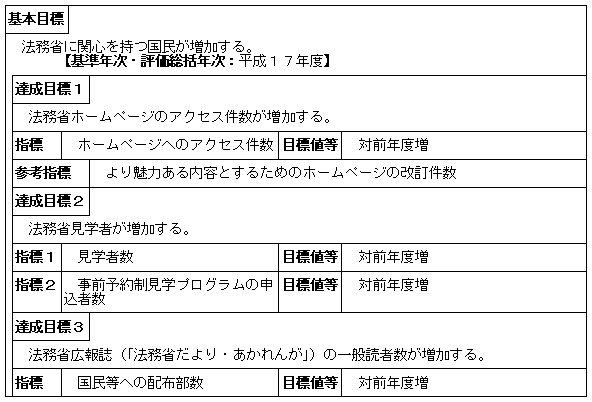 基本目標

法務省に関心を持つ国民が増加する。
【基準年次・評価総括年次：平成１７年度】

達成目標１

法務省ホームページのアクセス件数が増加する。

| 指標 | ホームページへのアクセス件数 | 目標値等 | 対前年度増 |
|---|---|---|---|

| 参考指標 | より魅力ある内容とするためのホームページの改訂件数 |
|---|---|

達成目標２

法務省見学者が増加する。

| 指標１ | 見学者数 | 目標値等 | 対前年度増 |
|---|---|---|---|
| 指標２ | 事前予約制見学プログラムの申込者数 | 目標値等 | 対前年度増 |

達成目標３

法務省広報誌（「法務省だより・あかれんが」）の一般読者数が増加する。

| 指標 | 国民等への配布部数 | 目標値等 | 対前年度増 |
|---|---|---|---|